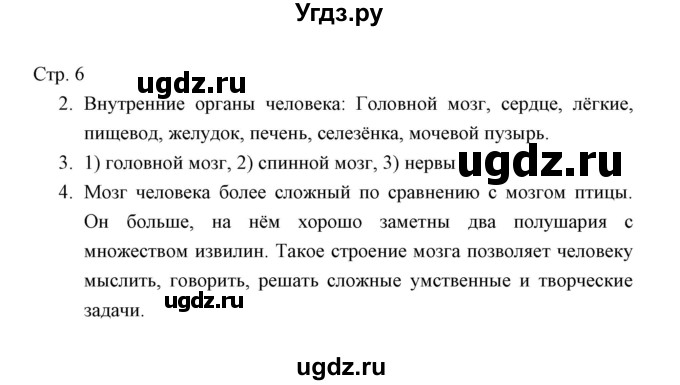 Угдз.ру

Стр. 6

ugdz.ru

2. Внутренние органы человека: Головной мозг, сердце, лёгкие, пищевод, желудок, печень, селезёнка, мочевой пузырь.

3. 1) головной мозг, 2) спинной мозг, 3) нервы

ugdz.ru

4. Мозг человека более сложный по сравнению с мозгом птицы. Он больше, на нём хорошо заметны два полушария с множеством извилин. Такое строение мозга позволяет человеку мыслить, говорить, решать сложные умственные и творческие задачи.

ugdz.ru

ugdz.ru